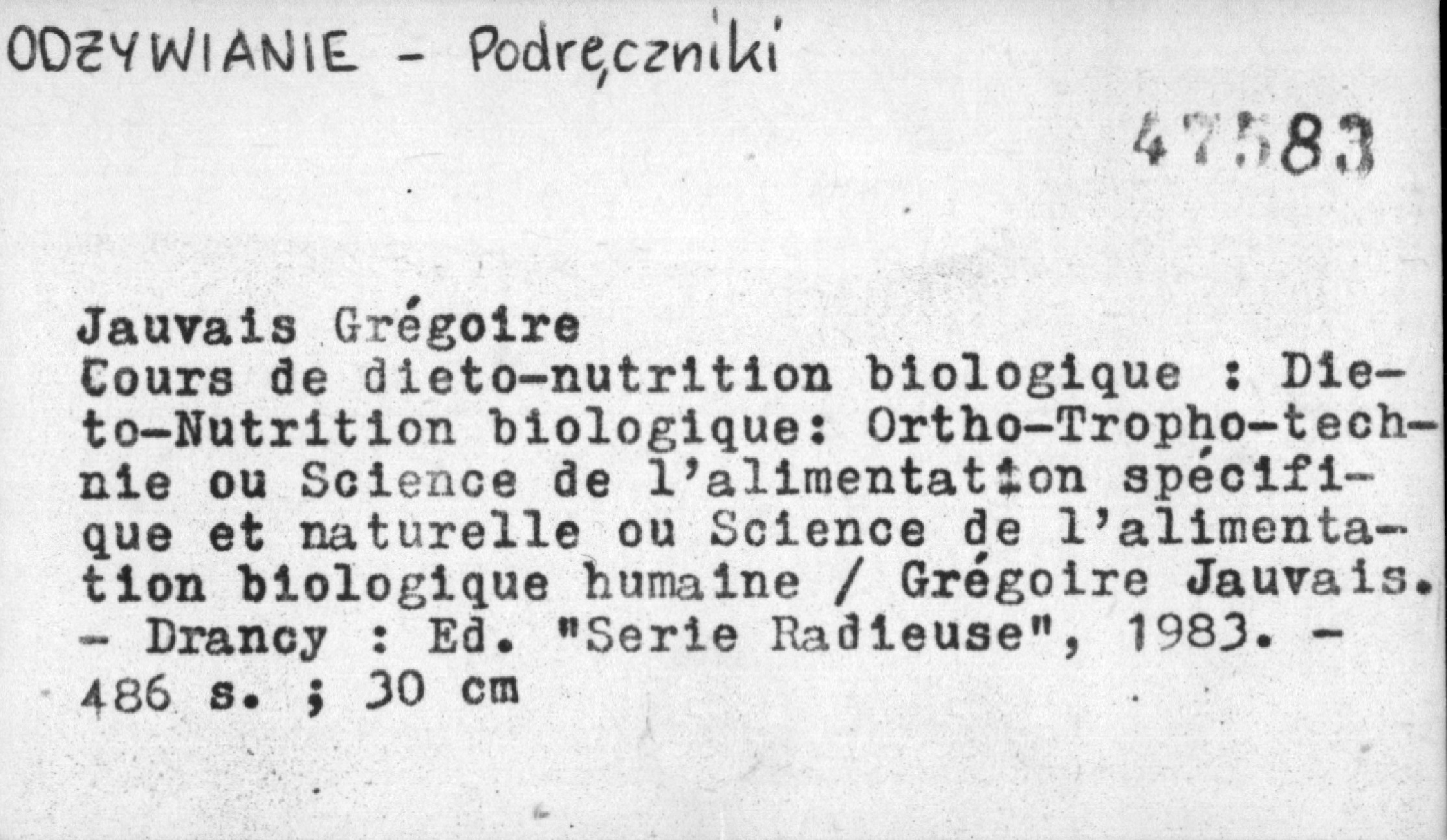 ODŻYWIANIE - Podręczniki

47583

Jauvais Grégoire
Cours de dieto-nutrition biologique : Dieto-Nutrition biologique: Ortho-Tropho-technie ou Science de l'alimentation spécifique et naturelle ou Science de l'alimentation biologique humaine / Grégoire Jauvais. - Drancy : Ed. "Serie Radieuse", 1983. - 486 s. ; 30 cm